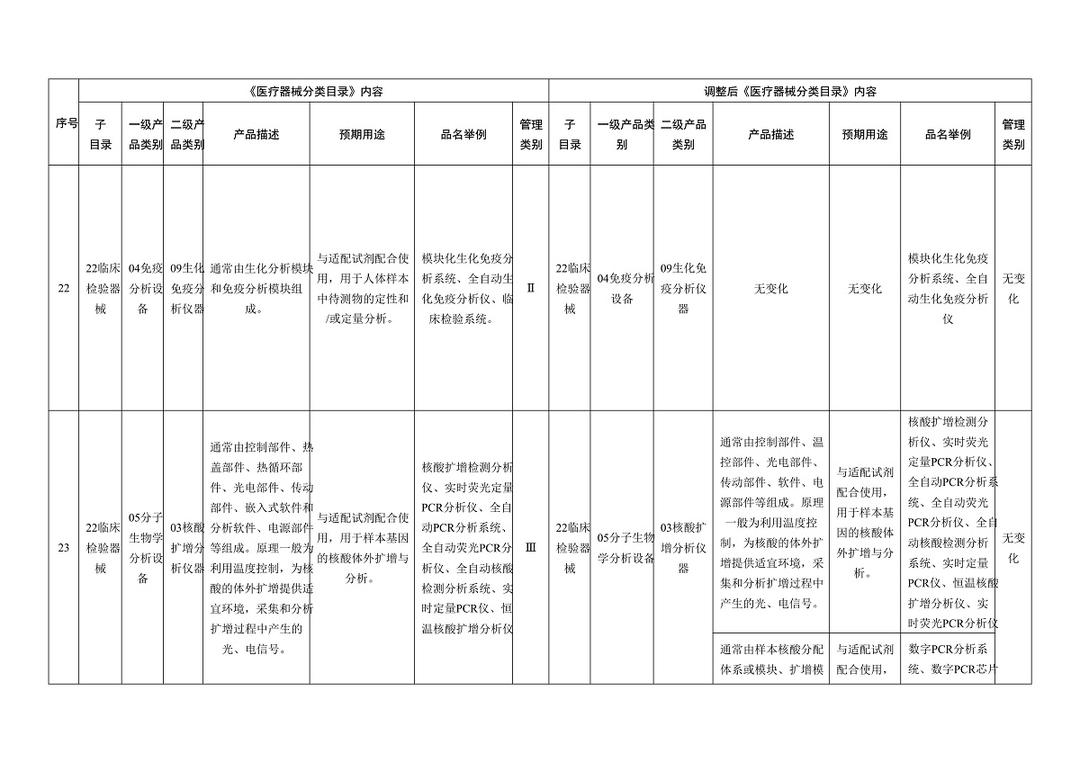 | 序号 | 《医疗器械分类目录》内容 | | | | | | | 调整后《医疗器械分类目录》内容 | | | | | | |
|---|---|---|---|---|---|---|---|---|---|---|---|---|---|---|
| | 子目录 | 一级产品类别 | 二级产品类别 | 产品描述 | 预期用途 | 品名举例 | 管理类别 | 子目录 | 一级产品类别 | 二级产品类别 | 产品描述 | 预期用途 | 品名举例 | 管理类别 |
| 22 | 22临床检验器械 | 04免疫分析设备 | 09生化免疫分析仪器 | 通常由生化分析模块和免疫分析模块组成。 | 与适配试剂配合使用，用于人体样本中待测物的定性和/或定量分析。 | 模块化生化免疫分析系统、全自动生化免疫分析仪、临床检验系统。 | Ⅱ | 22临床检验器械 | 04免疫分析设备 | 09生化免疫分析仪器 | 无变化 | 无变化 | 模块化生化免疫分析系统、全自动生化免疫分析仪 | 无变化 |
| 23 | 22临床检验器械 | 05分子生物学分析设备 | 03核酸扩增分析仪器 | 通常由控制部件、热盖部件、热循环部件、光电部件、传动部件、嵌入式软件和分析软件、电源部件等组成。原理一般为利用温度控制，为核酸的体外扩增提供适宜环境，采集和分析扩增过程中产生的光、电信号。 | 与适配试剂配合使用，用于样本基因的核酸体外扩增与分析。 | 核酸扩增检测分析仪、实时荧光定量PCR分析仪、全自动PCR分析系统、全自动荧光PCR分析仪、全自动核酸检测分析系统、实时定量PCR仪、恒温核酸扩增分析仪 | Ⅲ | 22临床检验器械 | 05分子生物学分析设备 | 03核酸扩增分析仪器 | 通常由控制部件、温控部件、光电部件、传动部件、软件、电源部件等组成。原理一般为利用温度控制，为核酸的体外扩增提供适宜环境，采集和分析扩增过程中产生的光、电信号。 | 与适配试剂配合使用，用于样本基因的核酸体外扩增与分析。 | 核酸扩增检测分析仪、实时荧光定量PCR分析仪、全自动PCR分析系统、全自动荧光PCR分析仪、全自动核酸检测分析系统、实时定量PCR仪、恒温核酸扩增分析仪、实时荧光PCR分析仪 | 无变化 |
| | | | | | | | | | | | 通常由样本核酸分配体系或模块、扩增模 | 与适配试剂配合使用， | 数字PCR分析系统、数字PCR芯片 | |